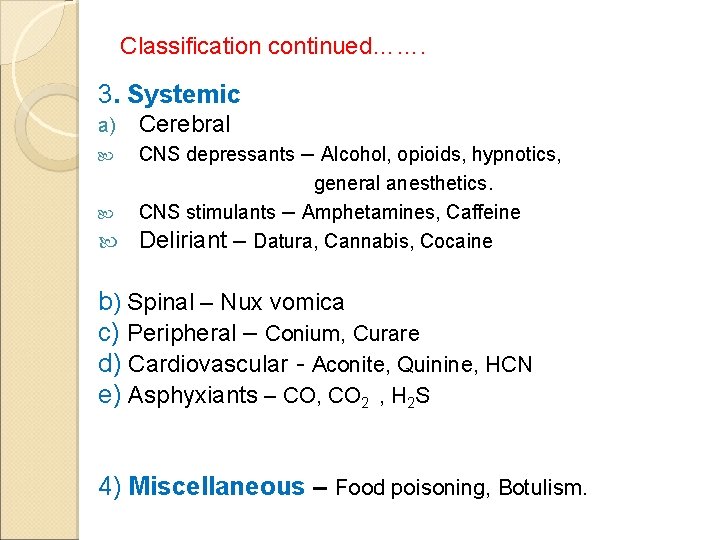 Classification continued…….

3. Systemic
a) Cerebral
CNS depressants – Alcohol, opioids, hypnotics, general anesthetics.
CNS stimulants – Amphetamines, Caffeine
Deliriant – Datura, Cannabis, Cocaine

b) Spinal – Nux vomica
c) Peripheral – Conium, Curare
d) Cardiovascular - Aconite, Quinine, HCN
e) Asphyxiants – CO, $CO_2$ , $H_2S$

4) Miscellaneous – Food poisoning, Botulism.